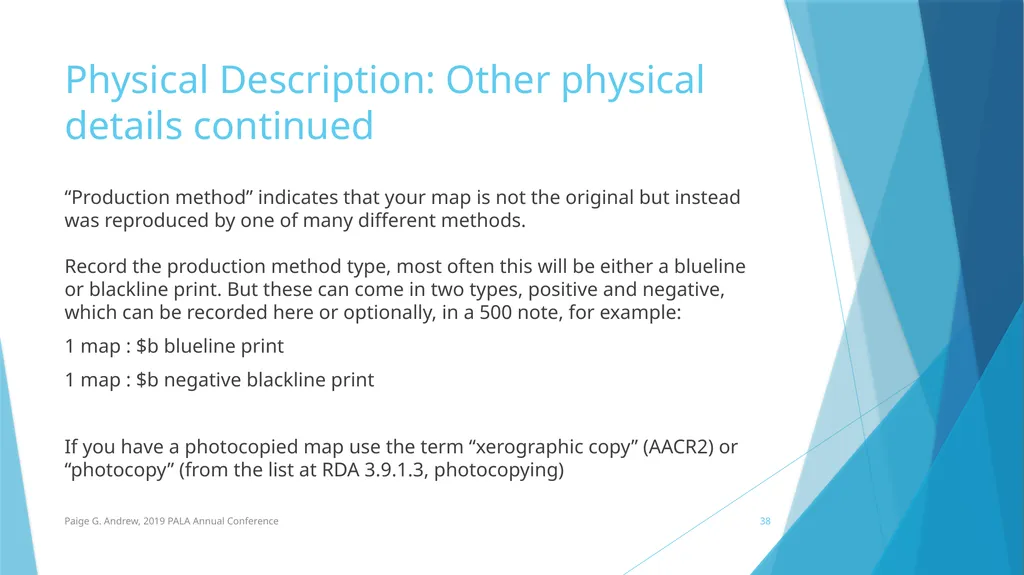 Physical Description: Other physical details continued

“Production method” indicates that your map is not the original but instead was reproduced by one of many different methods.

Record the production method type, most often this will be either a blueline or blackline print. But these can come in two types, positive and negative, which can be recorded here or optionally, in a 500 note, for example:

1 map : \$b blueline print

1 map : \$b negative blackline print

If you have a photocopied map use the term “xerographic copy” (AACR2) or “photocopy” (from the list at RDA 3.9.1.3, photocopying)

Paige G. Andrew, 2019 PALA Annual Conference

38